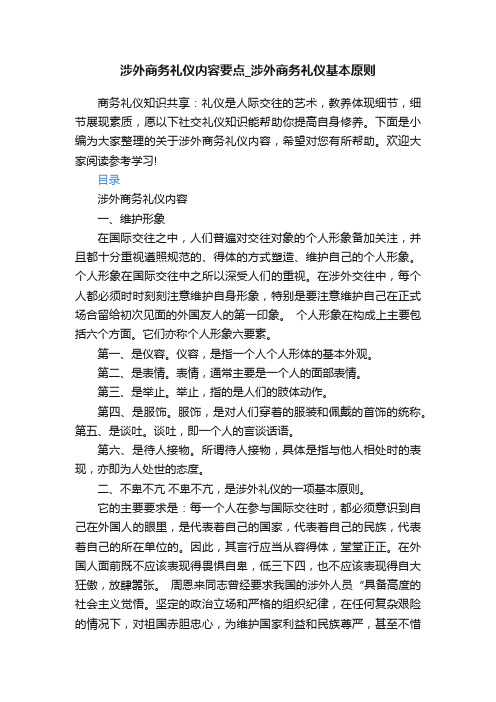 涉外商务礼仪内容要点_涉外商务礼仪基本原则

商务礼仪知识共享：礼仪是人际交往的艺术，教养体现细节，细节展现素质，愿以下社交礼仪知识能帮助你提高自身修养。下面是小编为大家整理的关于涉外商务礼仪内容，希望对您有所帮助。欢迎大家阅读参考学习!

目录

涉外商务礼仪内容

一、维护形象

在国际交往之中，人们普遍对交往对象的个人形象备加关注，并且都十分重视遵照规范的、得体的方式塑造、维护自己的个人形象。个人形象在国际交往中之所以深受人们的重视。在涉外交往中，每个人都必须时时刻刻注意维护自身形象，特别是要注意维护自己在正式场合留给初次见面的外国友人的第一印象。 个人形象在构成上主要包括六个方面。它们亦称个人形象六要素。

第一、是仪容。仪容，是指一个人个人形体的基本外观。

第二、是表情。表情，通常主要是一个人的面部表情。

第三、是举止。举止，指的是人们的肢体动作。

第四、是服饰。服饰，是对人们穿着的服装和佩戴的首饰的统称。第五、是谈吐。谈吐，即一个人的言谈话语。

第六、是待人接物。所谓待人接物，具体是指与他人相处时的表现，亦即为人处世的态度。

二、不卑不亢 不卑不亢，是涉外礼仪的一项基本原则。

它的主要要求是：每一个人在参与国际交往时，都必须意识到自己在外国人的眼里，是代表着自己的国家，代表着自己的民族，代表着自己的所在单位的。因此，其言行应当从容得体，堂堂正正。在外国人面前既不应该表现得畏惧自卑，低三下四，也不应该表现得自大狂傲，放肆嚣张。 周恩来同志曾经要求我国的涉外人员“具备高度的社会主义觉悟。坚定的政治立场和严格的组织纪律，在任何复杂艰险的情况下，对祖国赤胆忠心，为维护国家利益和民族尊严，甚至不惜